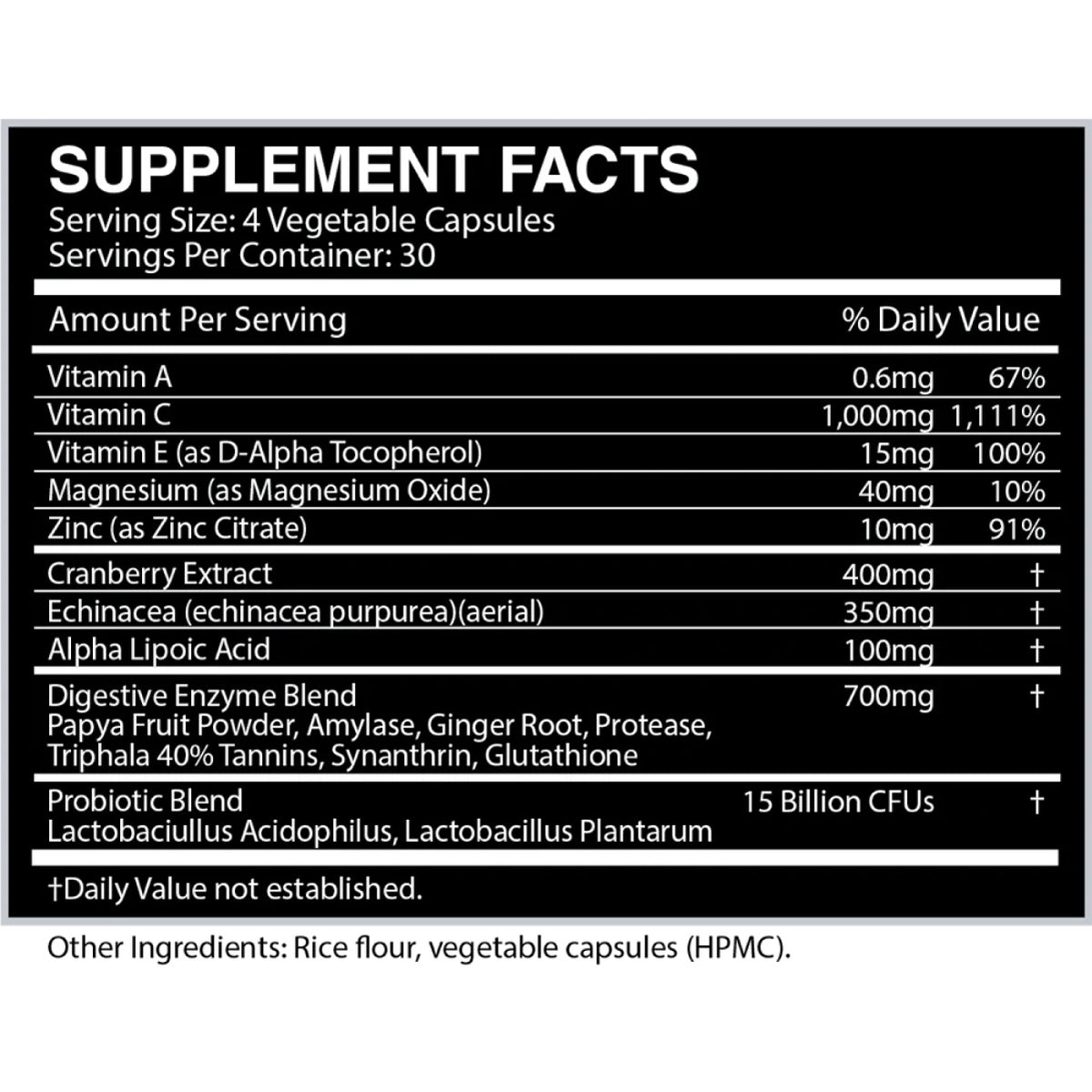 SUPPLEMENT FACTS
Serving Size: 4 Vegetable Capsules
Servings Per Container: 30

| Amount Per Serving | | % Daily Value |
|---|---|---|
| Vitamin A | 0.6mg | 67% |
| Vitamin C | 1,000mg | 1,111% |
| Vitamin E (as D-Alpha Tocopherol) | 15mg | 100% |
| Magnesium (as Magnesium Oxide) | 40mg | 10% |
| Zinc (as Zinc Citrate) | 10mg | 91% |
| Cranberry Extract | 400mg | † |
| Echinacea (echinacea purpurea)(aerial) | 350mg | † |
| Alpha Lipoic Acid | 100mg | † |
| Digestive Enzyme Blend Papya Fruit Powder, Amylase, Ginger Root, Protease, Triphala 40% Tannins, Synanthrin, Glutathione | 700mg | † |
| Probiotic Blend Lactobaciullus Acidophilus, Lactobacillus Plantarum | 15 Billion CFUs | † |

†Daily Value not established.

Other Ingredients: Rice flour, vegetable capsules (HPMC).